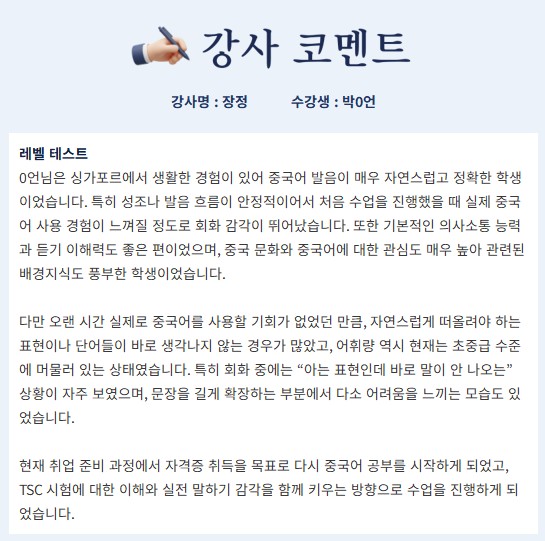 강사 코멘트

강사명 : 장정 수강생 : 박0언

레벨 테스트
0언님은 싱가포르에서 생활한 경험이 있어 중국어 발음이 매우 자연스럽고 정확한 학생이었습니다. 특히 성조나 발음 흐름이 안정적이어서 처음 수업을 진행했을 때 실제 중국어 사용 경험이 느껴질 정도로 회화 감각이 뛰어났습니다. 또한 기본적인 의사소통 능력과 듣기 이해력도 좋은 편이었으며, 중국 문화와 중국어에 대한 관심도 매우 높아 관련된 배경지식도 풍부한 학생이었습니다.

다만 오랜 시간 실제로 중국어를 사용할 기회가 없었던 만큼, 자연스럽게 떠올려야 하는 표현이나 단어들이 바로 생각나지 않는 경우가 많았고, 어휘량 역시 현재는 초중급 수준에 머물러 있는 상태였습니다. 특히 회화 중에는 “아는 표현인데 바로 말이 안 나오는” 상황이 자주 보였으며, 문장을 길게 확장하는 부분에서 다소 어려움을 느끼는 모습도 있었습니다.

현재 취업 준비 과정에서 자격증 취득을 목표로 다시 중국어 공부를 시작하게 되었고, TSC 시험에 대한 이해와 실전 말하기 감각을 함께 키우는 방향으로 수업을 진행하게 되었습니다.